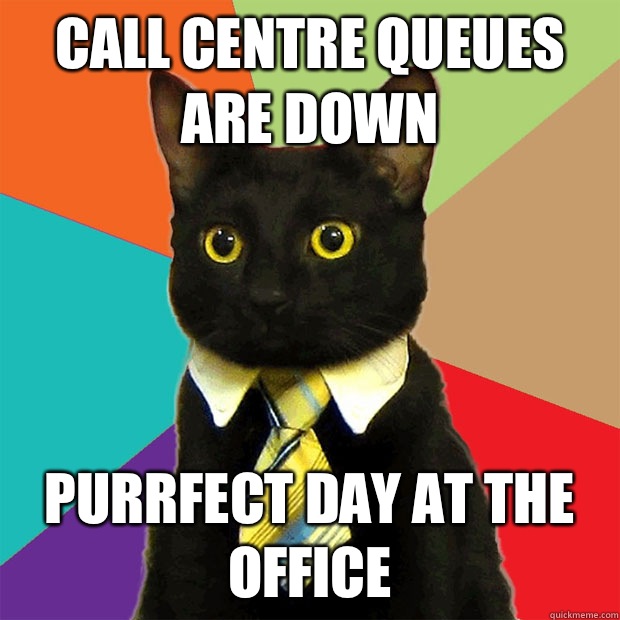 CALL CENTRE QUEUES ARE DOWN

PURRFECT DAY AT THE OFFICE

quickmeme.com